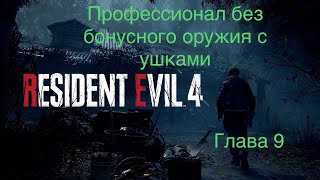 Профессионал без бонусного оружия с ушками

RESIDENT EVIL 4

Глава 9